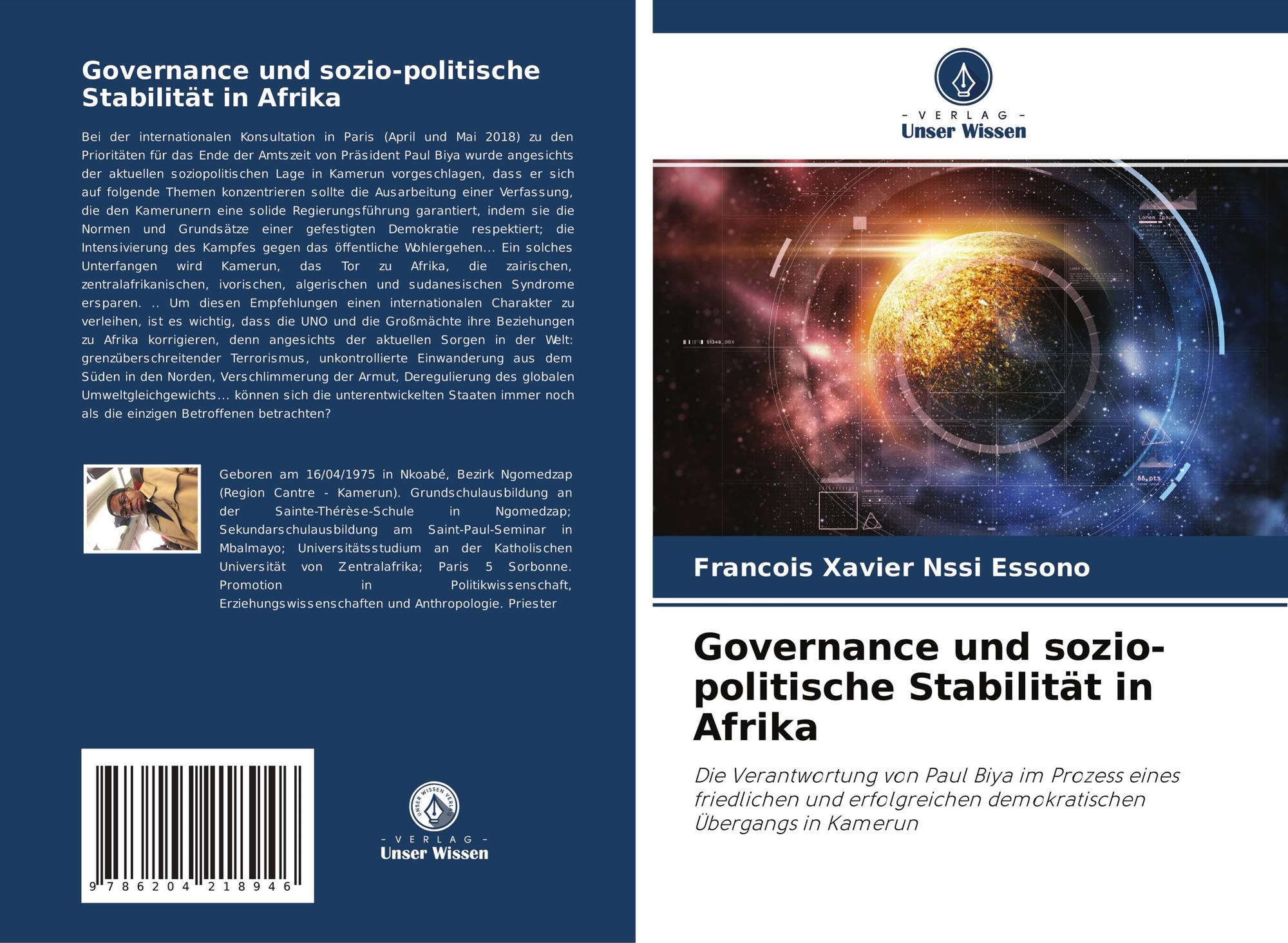 Governance und sozio-politische Stabilität in Afrika

Bei der internationalen Konsultation in Paris (April und Mai 2018) zu den Prioritäten für das Ende der Amtszeit von Präsident Paul Biya wurde angesichts der aktuellen soziopolitischen Lage in Kamerun vorgeschlagen, dass er sich auf folgende Themen konzentrieren sollte die Ausarbeitung einer Verfassung, die den Kamerunern eine solide Regierungsführung garantiert, indem sie die Normen und Grundsätze einer gefestigten Demokratie respektiert; die Intensivierung des Kampfes gegen das öffentliche Wohlergehen... Ein solches Unterfangen wird Kamerun, das Tor zu Afrika, die zairischen, zentralafrikanischen, ivorischen, algerischen und sudanesischen Syndrome ersparen. .. Um diesen Empfehlungen einen internationalen Charakter zu verleihen, ist es wichtig, dass die UNO und die Großmächte ihre Beziehungen zu Afrika korrigieren, denn angesichts der aktuellen Sorgen in der Welt: grenzüberschreitender Terrorismus, unkontrollierte Einwanderung aus dem Süden in den Norden, Verschlimmerung der Armut, Deregulierung des globalen Umweltgleichgewichts... können sich die unterentwickelten Staaten immer noch als die einzigen Betroffenen betrachten?

Geboren am 16/04/1975 in Nkoabé, Bezirk Ngomedzap (Region Cantre - Kamerun). Grundschulausbildung an der Sainte-Thérèse-Schule in Ngomedzap; Sekundarschulausbildung am Saint-Paul-Seminar in Mbalmayo; Universitätsstudium an der Katholischen Universität von Zentralafrika; Paris 5 Sorbonne. Promotion in Politikwissenschaft, Erziehungswissenschaften und Anthropologie. Priester

9 786204 218946

UNSER WISSEN VERLAG
- VERLAG -
Unser Wissen

- VERLAG -
Unser Wissen

Francois Xavier Nssi Essono

Governance und sozio-politische Stabilität in Afrika

Die Verantwortung von Paul Biya im Prozess eines friedlichen und erfolgreichen demokratischen Übergangs in Kamerun